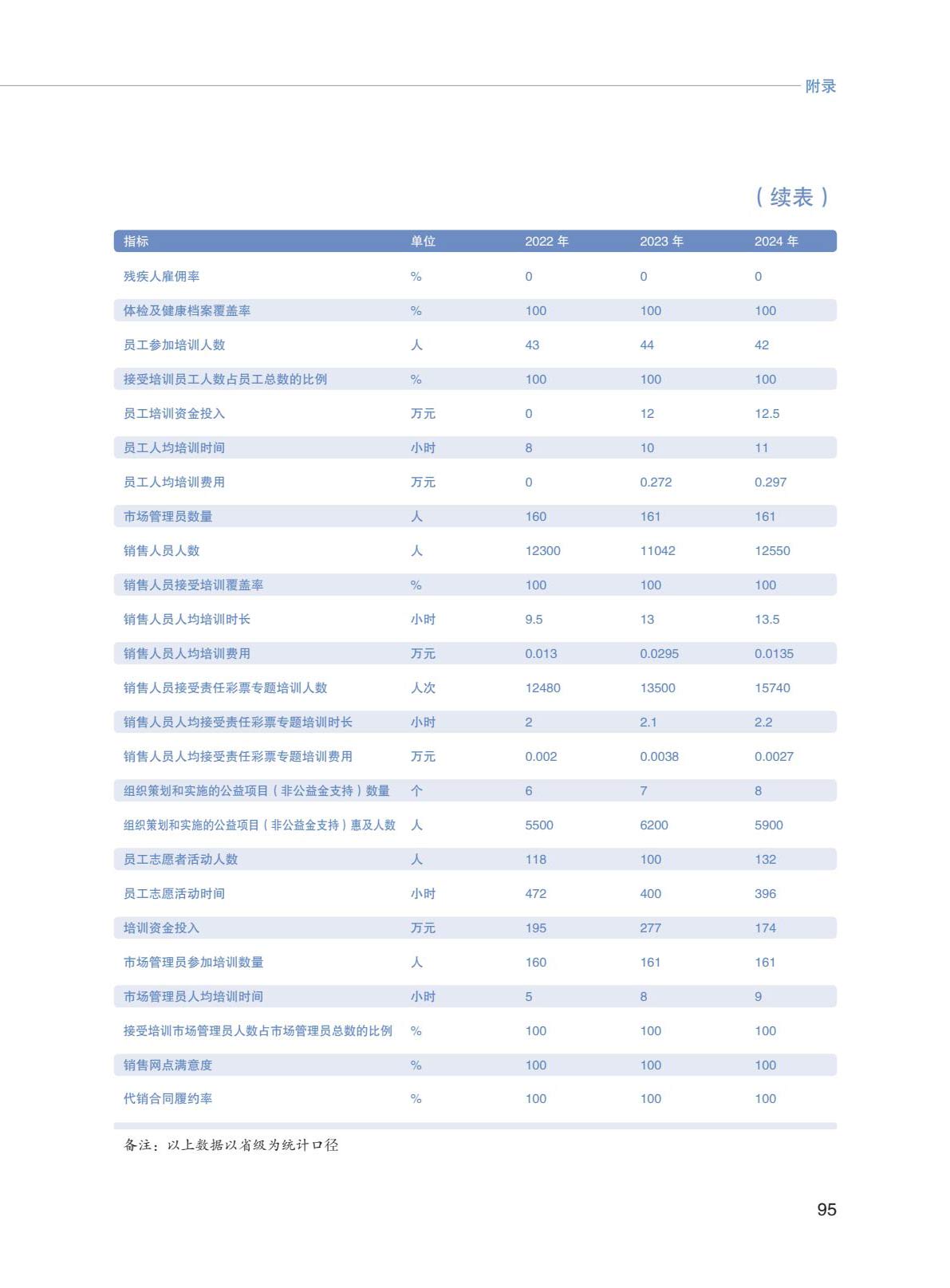 附录

（续表）

| 指标 | 单位 | 2022 年 | 2023 年 | 2024 年 |
|---|---|---|---|---|
| 残疾人雇佣率 | % | 0 | 0 | 0 |
| 体检及健康档案覆盖率 | % | 100 | 100 | 100 |
| 员工参加培训人数 | 人 | 43 | 44 | 42 |
| 接受培训员工人数占员工总数的比例 | % | 100 | 100 | 100 |
| 员工培训资金投入 | 万元 | 0 | 12 | 12.5 |
| 员工人均培训时间 | 小时 | 8 | 10 | 11 |
| 员工人均培训费用 | 万元 | 0 | 0.272 | 0.297 |
| 市场管理员数量 | 人 | 160 | 161 | 161 |
| 销售人员人数 | 人 | 12300 | 11042 | 12550 |
| 销售人员接受培训覆盖率 | % | 100 | 100 | 100 |
| 销售人员人均培训时长 | 小时 | 9.5 | 13 | 13.5 |
| 销售人员人均培训费用 | 万元 | 0.013 | 0.0295 | 0.0135 |
| 销售人员接受责任彩票专题培训人数 | 人次 | 12480 | 13500 | 15740 |
| 销售人员人均接受责任彩票专题培训时长 | 小时 | 2 | 2.1 | 2.2 |
| 销售人员人均接受责任彩票专题培训费用 | 万元 | 0.002 | 0.0038 | 0.0027 |
| 组织策划和实施的公益项目（非公益金支持）数量 | 个 | 6 | 7 | 8 |
| 组织策划和实施的公益项目（非公益金支持）惠及人数 | 人 | 5500 | 6200 | 5900 |
| 员工志愿者活动人数 | 人 | 118 | 100 | 132 |
| 员工志愿活动时间 | 小时 | 472 | 400 | 396 |
| 培训资金投入 | 万元 | 195 | 277 | 174 |
| 市场管理员参加培训数量 | 人 | 160 | 161 | 161 |
| 市场管理员人均培训时间 | 小时 | 5 | 8 | 9 |
| 接受培训市场管理员人数占市场管理员总数的比例 | % | 100 | 100 | 100 |
| 销售网点满意度 | % | 100 | 100 | 100 |
| 代销合同履约率 | % | 100 | 100 | 100 |

备注：以上数据以省级为统计口径

95